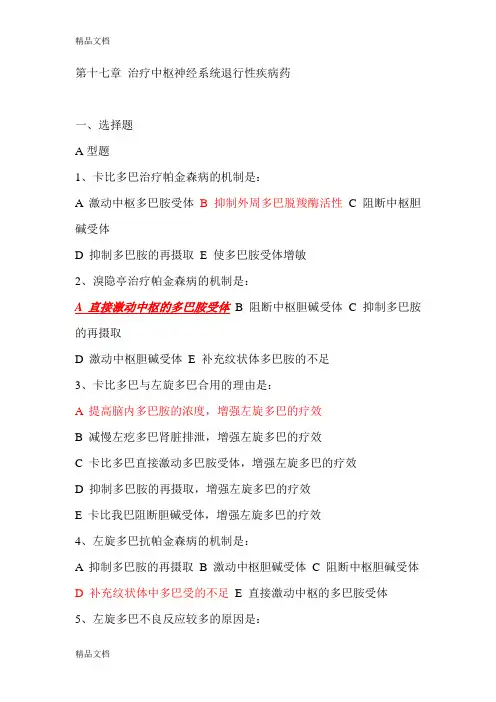 精品文档

第十七章 治疗中枢神经系统退行性疾病药

一、选择题

A 型题

1、卡比多巴治疗帕金森病的机制是：

A 激动中枢多巴胺受体 B 抑制外周多巴脱羧酶活性 C 阻断中枢胆碱受体

D 抑制多巴胺的再摄取 E 使多巴胺受体增敏

2、溴隐亭治疗帕金森病的机制是：

A 直接激动中枢的多巴胺受体 B 阻断中枢胆碱受体 C 抑制多巴胺的再摄取

D 激动中枢胆碱受体 E 补充纹状体多巴胺的不足

3、卡比多巴与左旋多巴合用的理由是：

A 提高脑内多巴胺的浓度，增强左旋多巴的疗效

B 减慢左疙多巴肾脏排泄，增强左旋多巴的疗效

C 卡比多巴直接激动多巴胺受体，增强左旋多巴的疗效

D 抑制多巴胺的再摄取，增强左旋多巴的疗效

E 卡比我巴阻断胆碱受体，增强左旋多巴的疗效

4、左旋多巴抗帕金森病的机制是：

A 抑制多巴胺的再摄取 B 激动中枢胆碱受体 C 阻断中枢胆碱受体

D 补充纹状体中多巴受的不足 E 直接激动中枢的多巴胺受体

5、左旋多巴不良反应较多的原因是：

精品文档